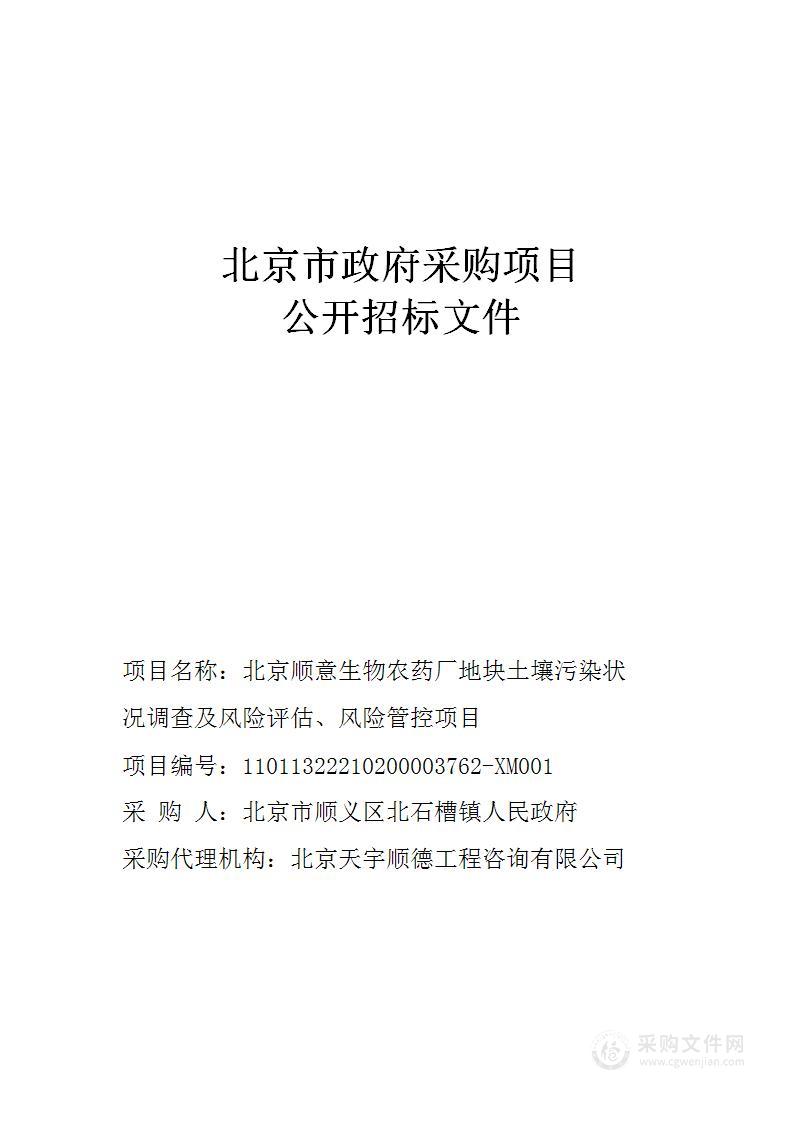 北京市政府采购项目
公开招标文件

项目名称：北京顺意生物农药厂地块土壤污染状况调查及风险评估、风险管控项目

项目编号：11011322210200003762-XM001

采 购 人：北京市顺义区北石槽镇人民政府

采购代理机构：北京天宇顺德工程咨询有限公司

采购文件网
www.cgwenjian.com